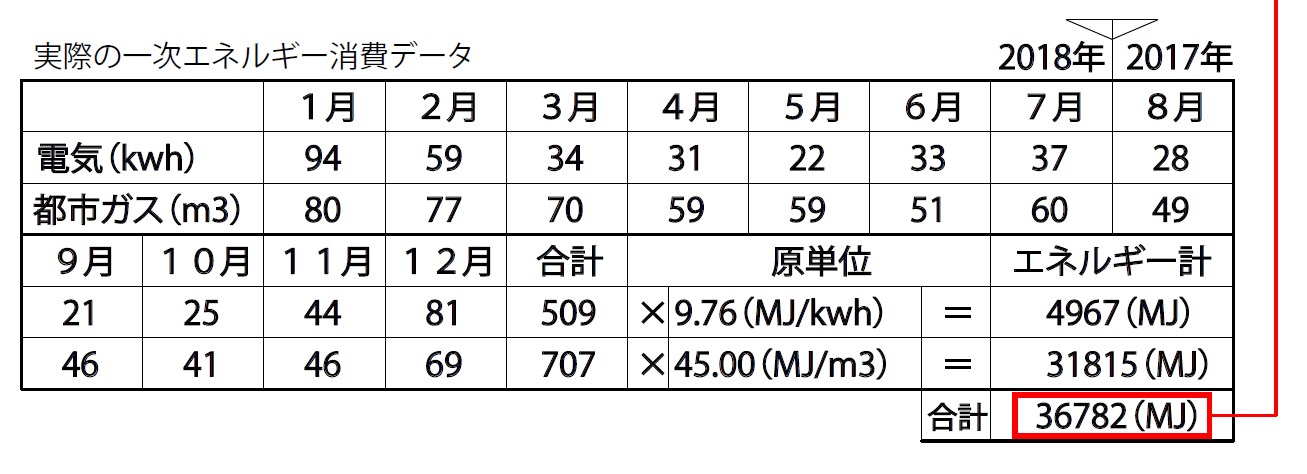 実際の一次エネルギー消費データ

2018年 2017年

| | 1月 | 2月 | 3月 | 4月 | 5月 | 6月 | 7月 | 8月 |
|---|---|---|---|---|---|---|---|---|
| 電気(kwh) | 94 | 59 | 34 | 31 | 22 | 33 | 37 | 28 |
| 都市ガス(m3) | 80 | 77 | 70 | 59 | 59 | 51 | 60 | 49 |

| 9月 | 10月 | 11月 | 12月 | 合計 | 原単位 | | エネルギー計 |
|---|---|---|---|---|---|---|---|
| 21 | 25 | 44 | 81 | 509 | ×9.76(MJ/kwh) | = | 4967(MJ) |
| 46 | 41 | 46 | 69 | 707 | ×45.00(MJ/m3) | = | 31815(MJ) |
| | | | | | | 合計 | 36782(MJ) |